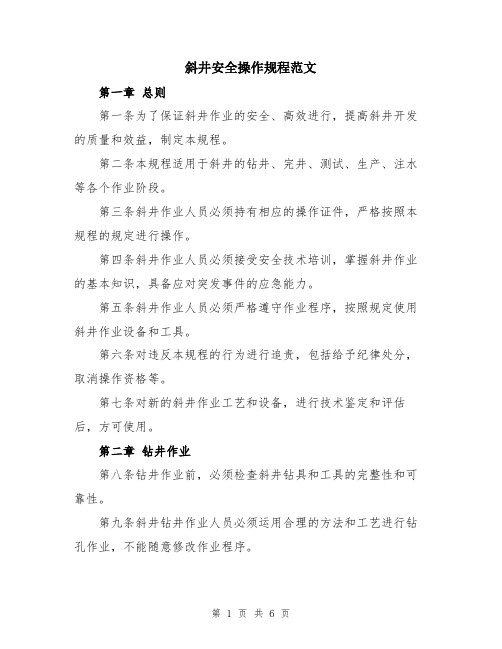 斜井安全操作规程范文

第一章 总则

第一条为了保证斜井作业的安全、高效进行，提高斜井开发的质量和效益，制定本规程。

第二条本规程适用于斜井的钻井、完井、测试、生产、注水等各个作业阶段。

第三条斜井作业人员必须持有相应的操作证件，严格按照本规程的规定进行操作。

第四条斜井作业人员必须接受安全技术培训，掌握斜井作业的基本知识，具备应对突发事件的应急能力。

第五条斜井作业人员必须严格遵守作业程序，按照规定使用斜井作业设备和工具。

第六条对违反本规程的行为进行追责，包括给予纪律处分，取消操作资格等。

第七条对新的斜井作业工艺和设备，进行技术鉴定和评估后，方可使用。

第二章 钻井作业

第八条钻井作业前，必须检查斜井钻具和工具的完整性和可靠性。

第九条斜井钻井作业人员必须运用合理的方法和工艺进行钻孔作业，不能随意修改作业程序。

第 1 页 共 6 页